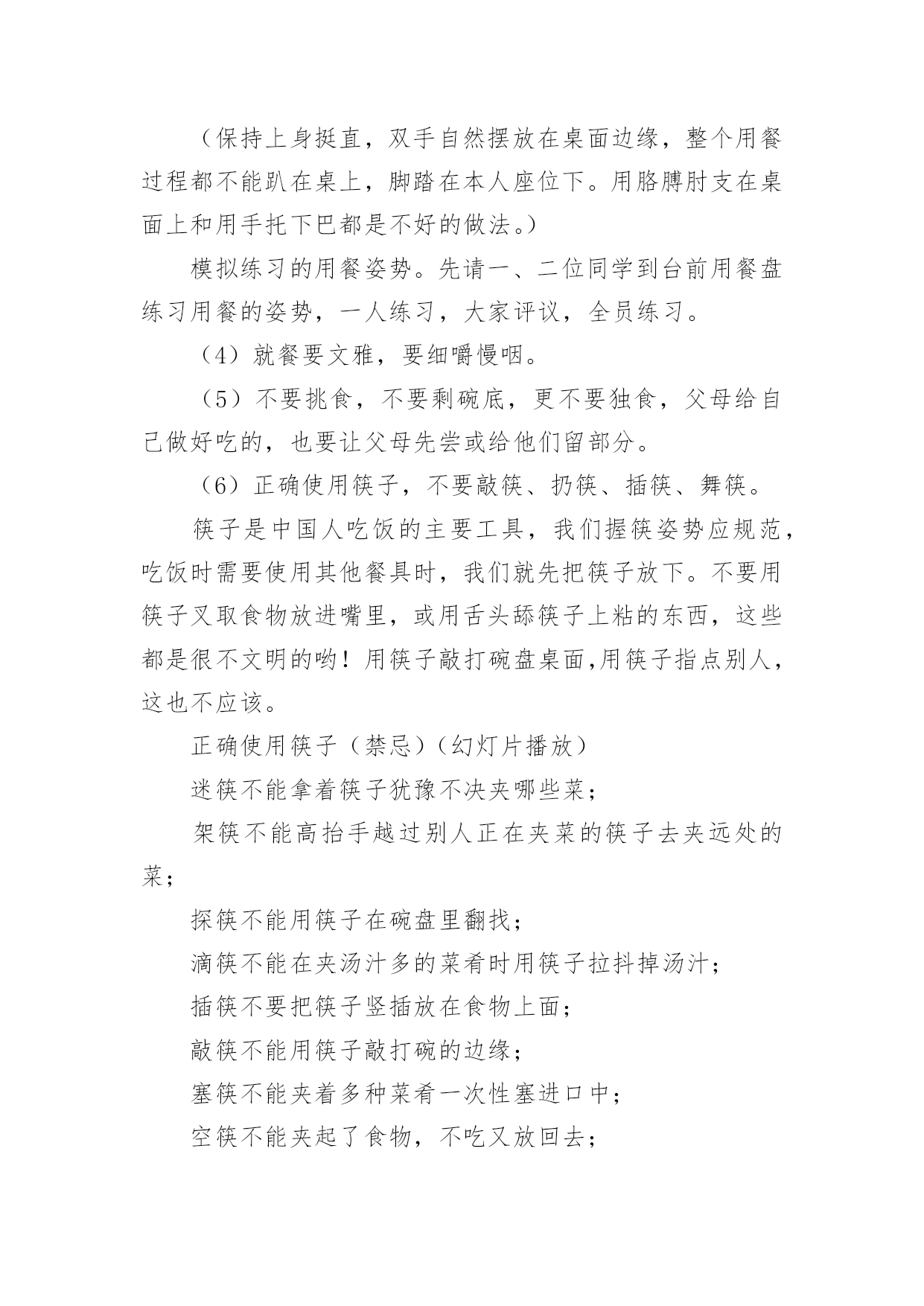 （保持上身挺直，双手自然摆放在桌面边缘，整个用餐过程都不能趴在桌上，脚踏在本人座位下。用胳膊肘支在桌面上和用手托下巴都是不好的做法。）

模拟练习的用餐姿势。先请一、二位同学到台前用餐盘练习用餐的姿势，一人练习，大家评议，全员练习。

（4）就餐要文雅，要细嚼慢咽。

（5）不要挑食，不要剩碗底，更不要独食，父母给自己做好吃的，也要让父母先尝或给他们留部分。

（6）正确使用筷子，不要敲筷、扔筷、插筷、舞筷。

筷子是中国人吃饭的主要工具，我们握筷姿势应规范，吃饭时需要使用其他餐具时，我们就先把筷子放下。不要用筷子叉取食物放进嘴里，或用舌头舔筷子上粘的东西，这些都是很不文明的哟！用筷子敲打碗盘桌面,用筷子指点别人，这也不应该。

正确使用筷子（禁忌）（幻灯片播放）

迷筷不能拿着筷子犹豫不决夹哪些菜；

架筷不能高抬手越过别人正在夹菜的筷子去夹远处的菜；

探筷不能用筷子在碗盘里翻找；

滴筷不能在夹汤汁多的菜肴时用筷子拉抖掉汤汁；

插筷不要把筷子竖插放在食物上面；

敲筷不能用筷子敲打碗的边缘；

塞筷不能夹着多种菜肴一次性塞进口中；

空筷不能夹起了食物，不吃又放回去；